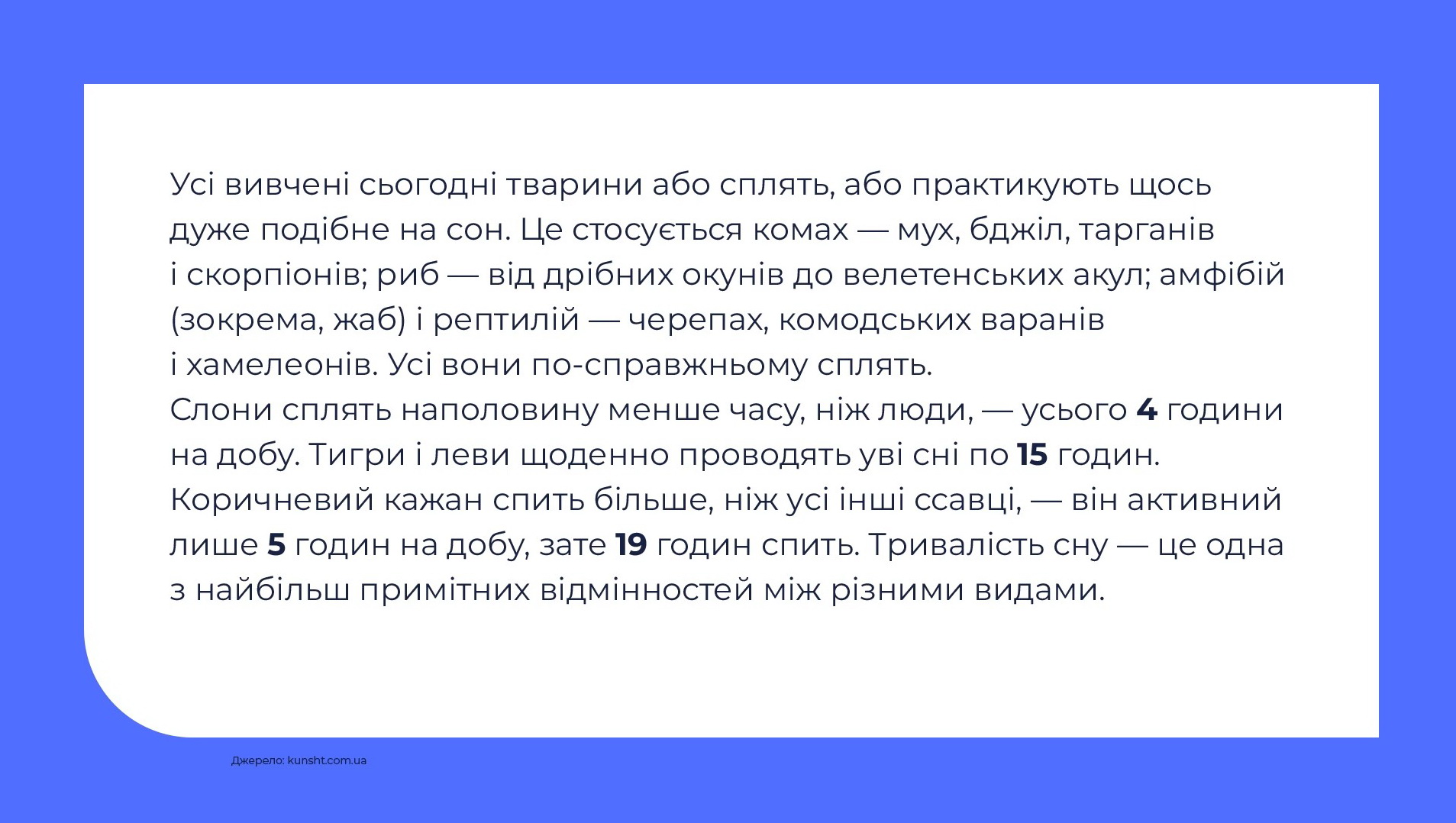 Усі вивчені сьогодні тварини або сплять, або практикують щось дуже подібне на сон. Це стосується комах — мух, бджіл, тарганів і скорпіонів; риб — від дрібних окунів до велетенських акул; амфібій (зокрема, жаб) і рептилій — черепах, комодських варанів і хамелеонів. Усі вони по-справжньому сплять.

Слони сплять наполовину менше часу, ніж люди, — усього 4 години на добу. Тигри і леви щоденно проводять уві сні по 15 годин. Коричневий кажан спить більше, ніж усі інші ссавці, — він активний лише 5 годин на добу, зате 19 годин спить. Тривалість сну — це одна з найбільш примітних відмінностей між різними видами.

Джерело: kunsht.com.ua